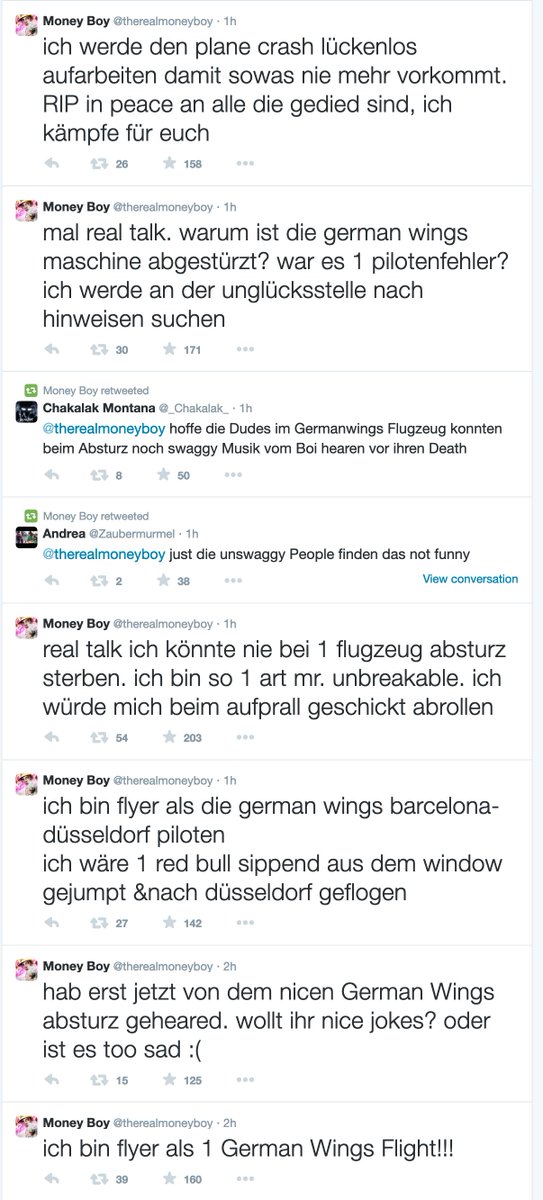 Money Boy @therealmoneyboy · 1h
ich werde den plane crash lückenlos aufarbeiten damit sowas nie mehr vorkommt. RIP in peace an alle die gedied sind, ich kämpfe für euch

26 158

Money Boy @therealmoneyboy · 1h
mal real talk. warum ist die german wings maschine abgestürzt? war es 1 pilotenfehler? ich werde an der unglücksstelle nach hinweisen suchen

30 171

Money Boy retweeted
Chakalak Montana @_Chakalak_ · 1h
@therealmoneyboy hoffe die Dudes im Germanwings Flugzeug konnten beim Absturz noch swaggy Musik vom Boi hearen vor ihren Death

8 50

Money Boy retweeted
Andrea @Zaubermurmel · 1h
@therealmoneyboy just die unswaggy People finden das not funny

2 38 View conversation

Money Boy @therealmoneyboy · 1h
real talk ich könnte nie bei 1 flugzeug absturz sterben. ich bin so 1 art mr. unbreakable. ich würde mich beim aufprall geschickt abrollen

54 203

Money Boy @therealmoneyboy · 1h
ich bin flyer als die german wings barcelona-düsseldorf piloten
ich wäre 1 red bull sippend aus dem window gejumpt &nach düsseldorf geflogen

27 142

Money Boy @therealmoneyboy · 2h
hab erst jetzt von dem nicen German Wings absturz geheared. wollt ihr nice jokes? oder ist es too sad :(

15 125

Money Boy @therealmoneyboy · 2h
ich bin flyer als 1 German Wings Flight!!!

39 160